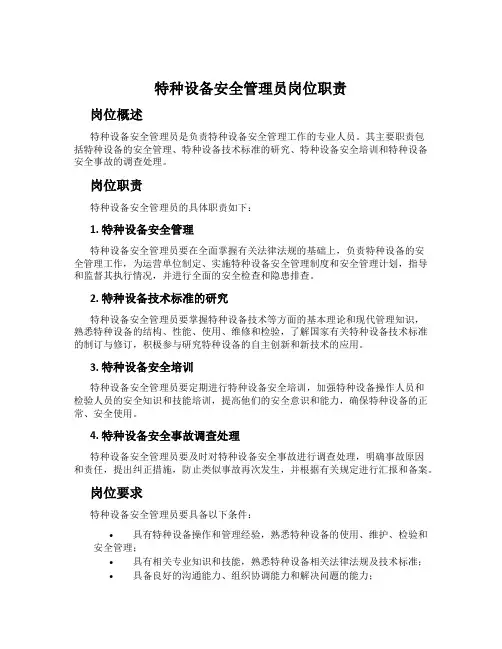 特种设备安全管理员岗位职责

岗位概述

特种设备安全管理员是负责特种设备安全管理工作的专业人员。其主要职责包括特种设备的安全管理、特种设备技术标准的研究、特种设备安全培训和特种设备安全事故的调查处理。

岗位职责

特种设备安全管理员的具体职责如下：

1. 特种设备安全管理

特种设备安全管理员要在全面掌握有关法律法规的基础上，负责特种设备的安全管理工作，为运营单位制定、实施特种设备安全管理制度和安全管理计划，指导和监督其执行情况，并进行全面的安全检查和隐患排查。

2. 特种设备技术标准的研究

特种设备安全管理员要掌握特种设备技术等方面的基本理论和现代管理知识，熟悉特种设备的结构、性能、使用、维修和检验，了解国家有关特种设备技术标准的制订与修订，积极参与研究特种设备的自主创新和新技术的应用。

3. 特种设备安全培训

特种设备安全管理员要定期进行特种设备安全培训，加强特种设备操作人员和检验人员的安全知识和技能培训，提高他们的安全意识和能力，确保特种设备的正常、安全使用。

4. 特种设备安全事故调查处理

特种设备安全管理员要及时对特种设备安全事故进行调查处理，明确事故原因和责任，提出纠正措施，防止类似事故再次发生，并根据有关规定进行汇报和备案。

岗位要求

特种设备安全管理员要具备以下条件：

• 具有特种设备操作和管理经验，熟悉特种设备的使用、维护、检验和安全管理；
• 具有相关专业知识和技能，熟悉特种设备相关法律法规及技术标准；
• 具备良好的沟通能力、组织协调能力和解决问题的能力；